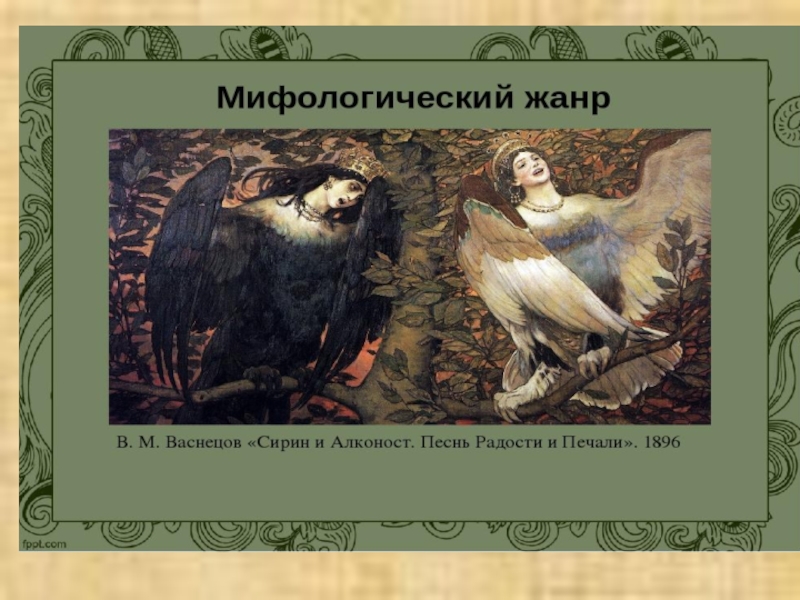 Мифологический жанр

В. М. Васнецов «Сирин и Алконост. Песнь Радости и Печали». 1896

fppt.com